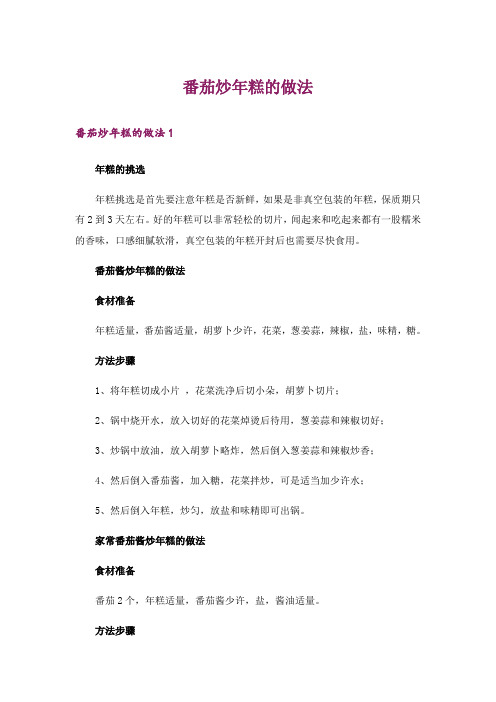 番茄炒年糕的做法

番茄炒年糕的做法 1

年糕的挑选

年糕挑选是首先要注意年糕是否新鲜，如果是非真空包装的年糕，保质期只有 2 到 3 天左右。好的年糕可以非常轻松的切片，闻起来和吃起来都有一股糯米的香味，口感细腻软滑，真空包装的年糕开封后也需要尽快食用。

番茄酱炒年糕的做法

食材准备

年糕适量，番茄酱适量，胡萝卜少许，花菜，葱姜蒜，辣椒，盐，味精，糖。

方法步骤

1、将年糕切成小片 ，花菜洗净后切小朵，胡萝卜切片；

2、锅中烧开水，放入切好的花菜焯烫后待用，葱姜蒜和辣椒切好；

3、炒锅中放油，放入胡萝卜略炸，然后倒入葱姜蒜和辣椒炒香；

4、然后倒入番茄酱，加入糖，花菜拌炒，可是适当加少许水；

5、然后倒入年糕，炒匀，放盐和味精即可出锅。

家常番茄酱炒年糕的做法

食材准备

番茄 2 个，年糕适量，番茄酱少许，盐，酱油适量。

方法步骤